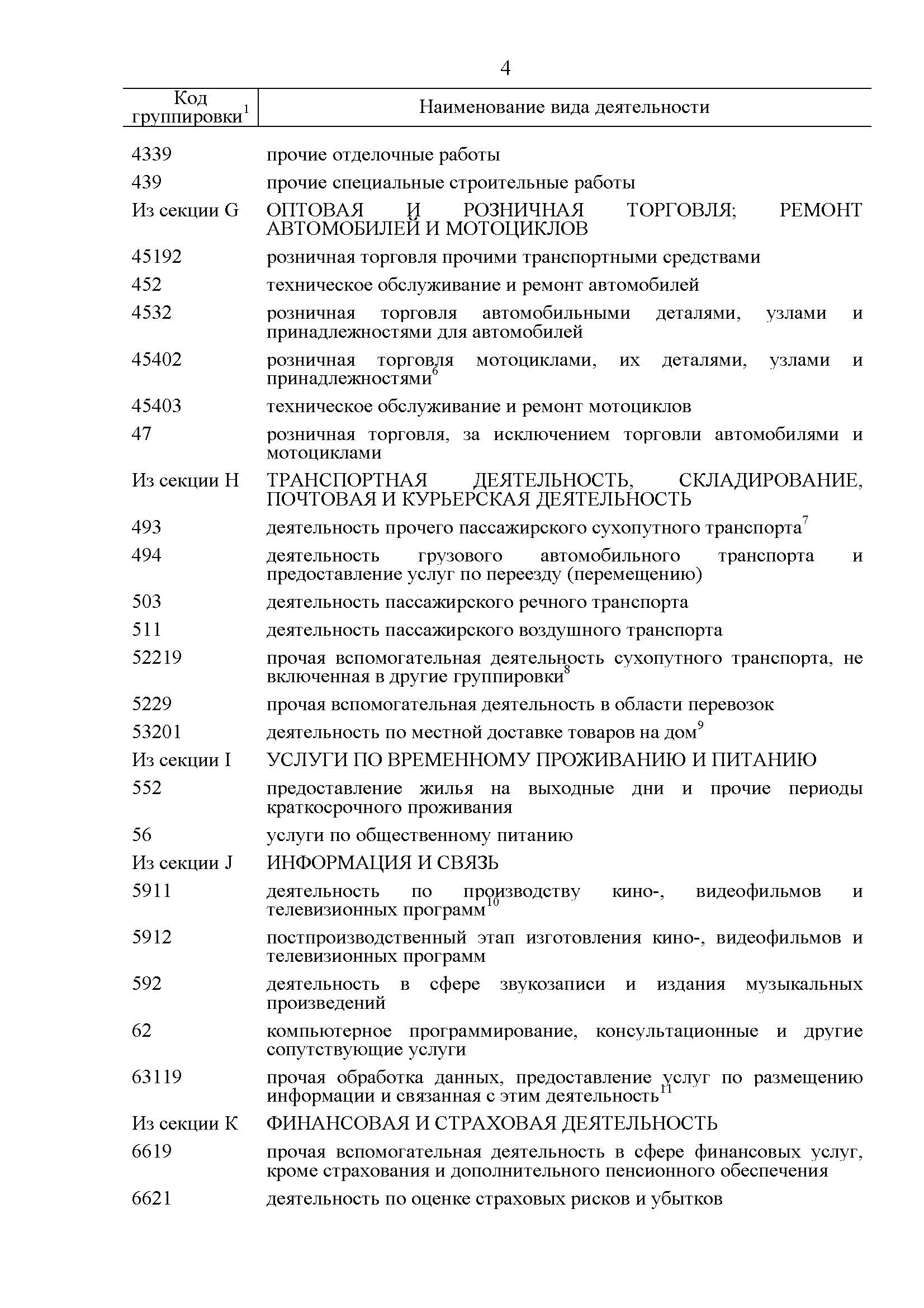 4

| Код группировки$^1$ | Наименование вида деятельности |
|---|---|
| 4339 | прочие отделочные работы |
| 439 | прочие специальные строительные работы |
| Из секции G | ОПТОВАЯ И РОЗНИЧНАЯ ТОРГОВЛЯ; РЕМОНТ АВТОМОБИЛЕЙ И МОТОЦИКЛОВ |
| 45192 | розничная торговля прочими транспортными средствами |
| 452 | техническое обслуживание и ремонт автомобилей |
| 4532 | розничная торговля автомобильными деталями, узлами и принадлежностями для автомобилей |
| 45402 | розничная торговля мотоциклами, их деталями, узлами и принадлежностями$^6$ |
| 45403 | техническое обслуживание и ремонт мотоциклов |
| 47 | розничная торговля, за исключением торговли автомобилями и мотоциклами |
| Из секции H | ТРАНСПОРТНАЯ ДЕЯТЕЛЬНОСТЬ, СКЛАДИРОВАНИЕ, ПОЧТОВАЯ И КУРЬЕРСКАЯ ДЕЯТЕЛЬНОСТЬ |
| 493 | деятельность прочего пассажирского сухопутного транспорта$^7$ |
| 494 | деятельность грузового автомобильного транспорта и предоставление услуг по переезду (перемещению) |
| 503 | деятельность пассажирского речного транспорта |
| 511 | деятельность пассажирского воздушного транспорта |
| 52219 | прочая вспомогательная деятельность сухопутного транспорта, не включенная в другие группировки$^8$ |
| 5229 | прочая вспомогательная деятельность в области перевозок |
| 53201 | деятельность по местной доставке товаров на дом$^9$ |
| Из секции I | УСЛУГИ ПО ВРЕМЕННОМУ ПРОЖИВАНИЮ И ПИТАНИЮ |
| 552 | предоставление жилья на выходные дни и прочие периоды краткосрочного проживания |
| 56 | услуги по общественному питанию |
| Из секции J | ИНФОРМАЦИЯ И СВЯЗЬ |
| 5911 | деятельность по производству кино-, видеофильмов и телевизионных программ$^{10}$ |
| 5912 | постпроизводственный этап изготовления кино-, видеофильмов и телевизионных программ |
| 592 | деятельность в сфере звукозаписи и издания музыкальных произведений |
| 62 | компьютерное программирование, консультационные и другие сопутствующие услуги |
| 63119 | прочая обработка данных, предоставление услуг по размещению информации и связанная с этим деятельность$^{11}$ |
| Из секции K | ФИНАНСОВАЯ И СТРАХОВАЯ ДЕЯТЕЛЬНОСТЬ |
| 6619 | прочая вспомогательная деятельность в сфере финансовых услуг, кроме страхования и дополнительного пенсионного обеспечения |
| 6621 | деятельность по оценке страховых рисков и убытков |